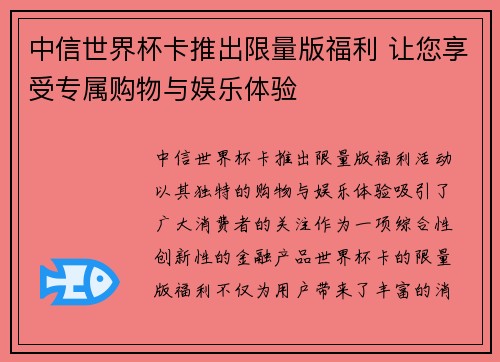 中信世界杯卡推出限量版福利 让您享受专属购物与娱乐体验

中信世界杯卡推出限量版福利活动以其独特的购物与娱乐体验吸引了广大消费者的关注作为一项综合性创新性的金融产品世界杯卡的限量版福利不仅为用户带来了丰富的消